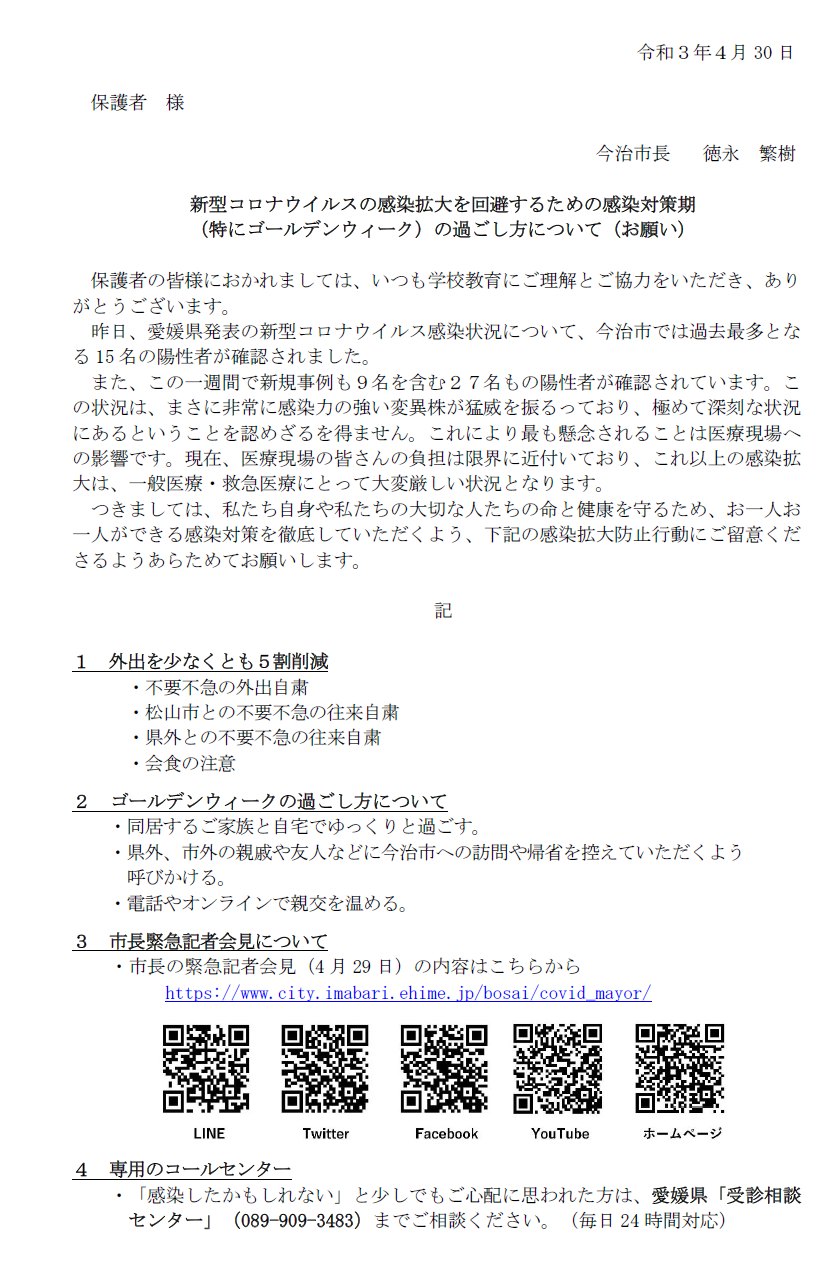 令和３年４月 30 日

保護者　様

今治市長　　徳永　繁樹

新型コロナウイルスの感染拡大を回避するための感染対策期
（特にゴールデンウィーク）の過ごし方について（お願い）

保護者の皆様におかれましては、いつも学校教育にご理解とご協力をいただき、ありがとうございます。

昨日、愛媛県発表の新型コロナウイルス感染状況について、今治市では過去最多となる 15 名の陽性者が確認されました。

また、この一週間で新規事例も９名を含む２７名もの陽性者が確認されています。この状況は、まさに非常に感染力の強い変異株が猛威を振るっており、極めて深刻な状況にあるということを認めざるを得ません。これにより最も懸念されることは医療現場への影響です。現在、医療現場の皆さんの負担は限界に近付いており、これ以上の感染拡大は、一般医療・救急医療にとって大変厳しい状況となります。

つきましては、私たち自身や私たちの大切な人たちの命と健康を守るため、お一人お一人ができる感染対策を徹底していただくよう、下記の感染拡大防止行動にご留意くださるようあらためてお願いします。

記

１　外出を少なくとも５割削減
・不要不急の外出自粛
・松山市との不要不急の往来自粛
・県外との不要不急の往来自粛
・会食の注意

２　ゴールデンウィークの過ごし方について
・同居するご家族と自宅でゆっくりと過ごす。
・県外、市外の親戚や友人などに今治市への訪問や帰省を控えていただくよう呼びかける。
・電話やオンラインで親交を温める。

３　市長緊急記者会見について
・市長の緊急記者会見（4 月 29 日）の内容はこちらから
https://www.city.imabari.ehime.jp/bosai/covid_mayor/

LINE　Twitter　Facebook　YouTube　ホームページ

４　専用のコールセンター
・「感染したかもしれない」と少しでもご心配に思われた方は、愛媛県「受診相談センター」（089-909-3483）までご相談ください。（毎日 24 時間対応）